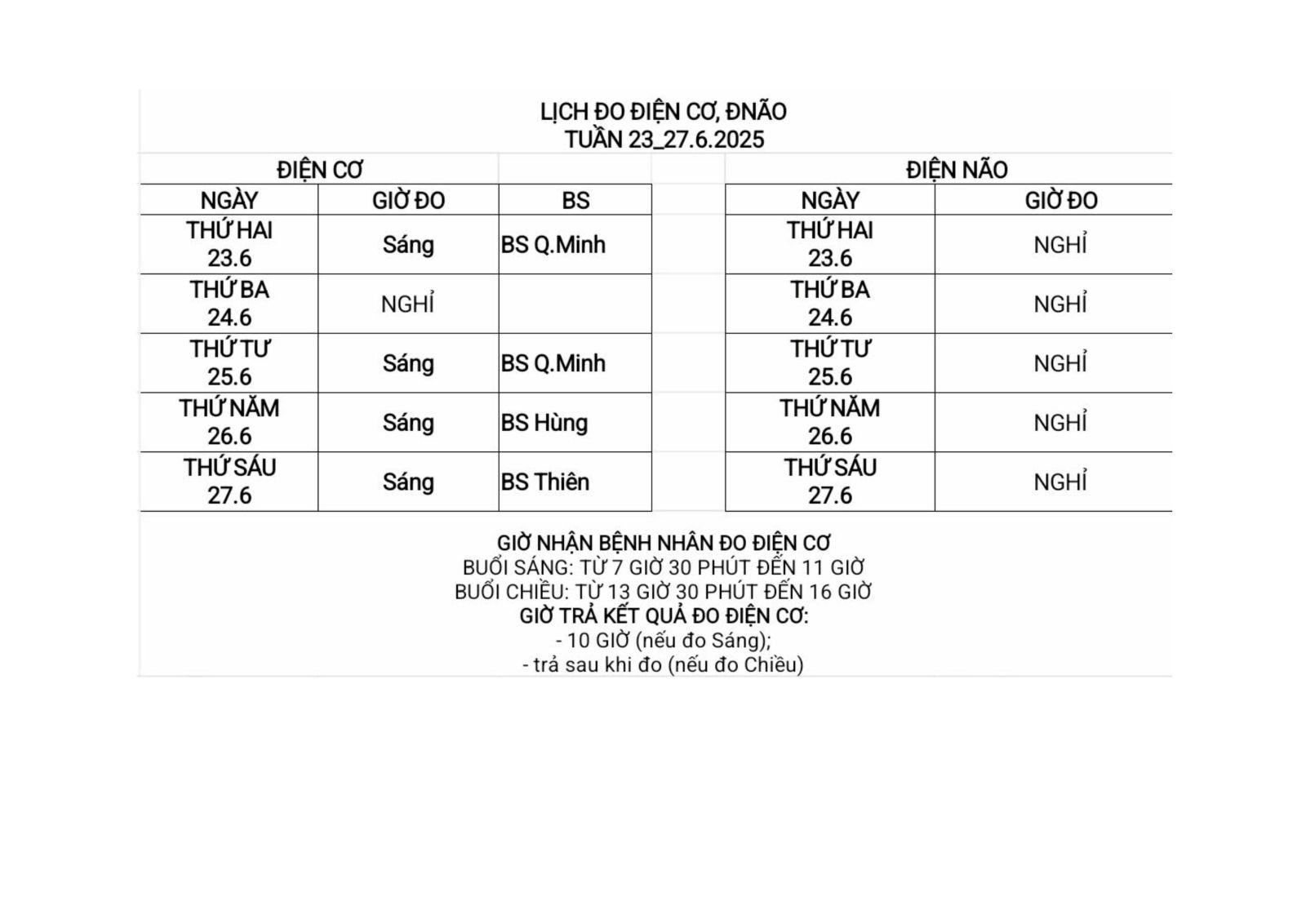 LỊCH ĐO ĐIỆN CƠ, ĐNÃO
TUẦN 23_27.6.2025

ĐIỆN CƠ

| NGÀY | GIỜ ĐO | BS |
|---|---|---|
| THỨ HAI 23.6 | Sáng | BS Q.Minh |
| THỨ BA 24.6 | NGHỈ | |
| THỨ TƯ 25.6 | Sáng | BS Q.Minh |
| THỨ NĂM 26.6 | Sáng | BS Hùng |
| THỨ SÁU 27.6 | Sáng | BS Thiên |

ĐIỆN NÃO

| NGÀY | GIỜ ĐO |
|---|---|
| THỨ HAI 23.6 | NGHỈ |
| THỨ BA 24.6 | NGHỈ |
| THỨ TƯ 25.6 | NGHỈ |
| THỨ NĂM 26.6 | NGHỈ |
| THỨ SÁU 27.6 | NGHỈ |

GIỜ NHẬN BỆNH NHÂN ĐO ĐIỆN CƠ
BUỔI SÁNG: TỪ 7 GIỜ 30 PHÚT ĐẾN 11 GIỜ
BUỔI CHIỀU: TỪ 13 GIỜ 30 PHÚT ĐẾN 16 GIỜ
GIỜ TRẢ KẾT QUẢ ĐO ĐIỆN CƠ:
- 10 GIỜ (nếu đo Sáng);
- trả sau khi đo (nếu đo Chiều)